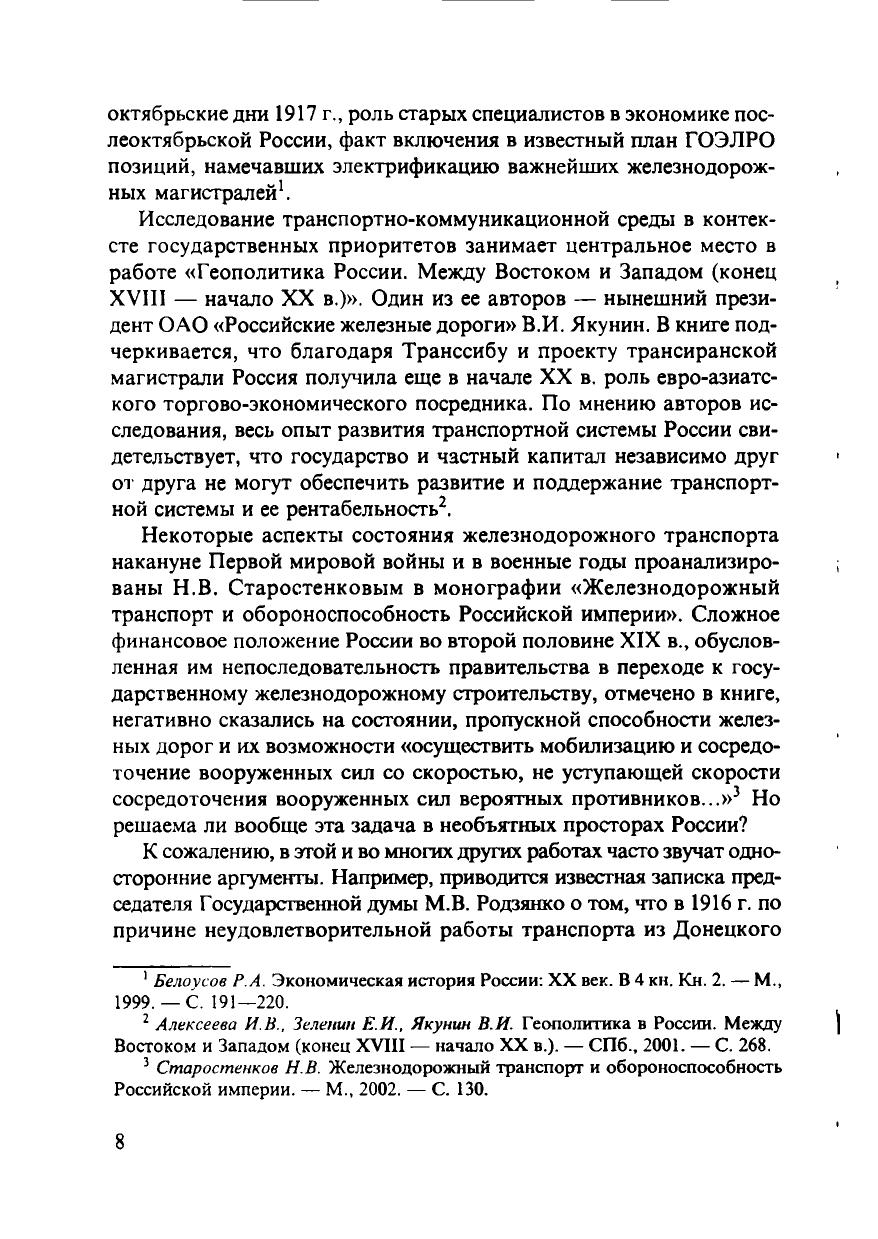 октябрьские дни 1917 г., роль старых специалистов в экономике послеоктябрьской России, факт включения в известный план ГОЭЛРО позиций, намечавших электрификацию важнейших железнодорожных магистралей$^1$.

Исследование транспортно-коммуникационной среды в контексте государственных приоритетов занимает центральное место в работе «Геополитика России. Между Востоком и Западом (конец XVIII — начало XX в.)». Один из ее авторов — нынешний президент ОАО «Российские железные дороги» В.И. Якунин. В книге подчеркивается, что благодаря Транссибу и проекту трансиранской магистрали Россия получила еще в начале XX в. роль евро-азиатского торгово-экономического посредника. По мнению авторов исследования, весь опыт развития транспортной системы России свидетельствует, что государство и частный капитал независимо друг от друга не могут обеспечить развитие и поддержание транспортной системы и ее рентабельность$^2$.

Некоторые аспекты состояния железнодорожного транспорта накануне Первой мировой войны и в военные годы проанализированы Н.В. Старостенковым в монографии «Железнодорожный транспорт и обороноспособность Российской империи». Сложное финансовое положение России во второй половине XIX в., обусловленная им непоследовательность правительства в переходе к государственному железнодорожному строительству, отмечено в книге, негативно сказались на состоянии, пропускной способности железных дорог и их возможности «осуществить мобилизацию и сосредоточение вооруженных сил со скоростью, не уступающей скорости сосредоточения вооруженных сил вероятных противников...»$^3$ Но решаема ли вообще эта задача в необъятных просторах России?

К сожалению, в этой и во многих других работах часто звучат односторонние аргументы. Например, приводится известная записка председателя Государственной думы М.В. Родзянко о том, что в 1916 г. по причине неудовлетворительной работы транспорта из Донецкого

$^1$ Белоусов Р.А. Экономическая история России: XX век. В 4 кн. Кн. 2. — М., 1999. — С. 191—220.

$^2$ Алексеева И.В., Зеленин Е.И., Якунин В.И. Геополитика в России. Между Востоком и Западом (конец XVIII — начало XX в.). — СПб., 2001. — С. 268.

$^3$ Старостенков Н.В. Железнодорожный транспорт и обороноспособность Российской империи. — М., 2002. — С. 130.

8